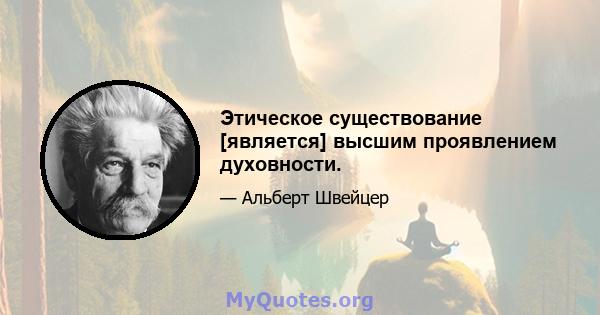 Этическое существование [является] высшим проявлением духовности.

— Альберт Швейцер

MyQuotes.org